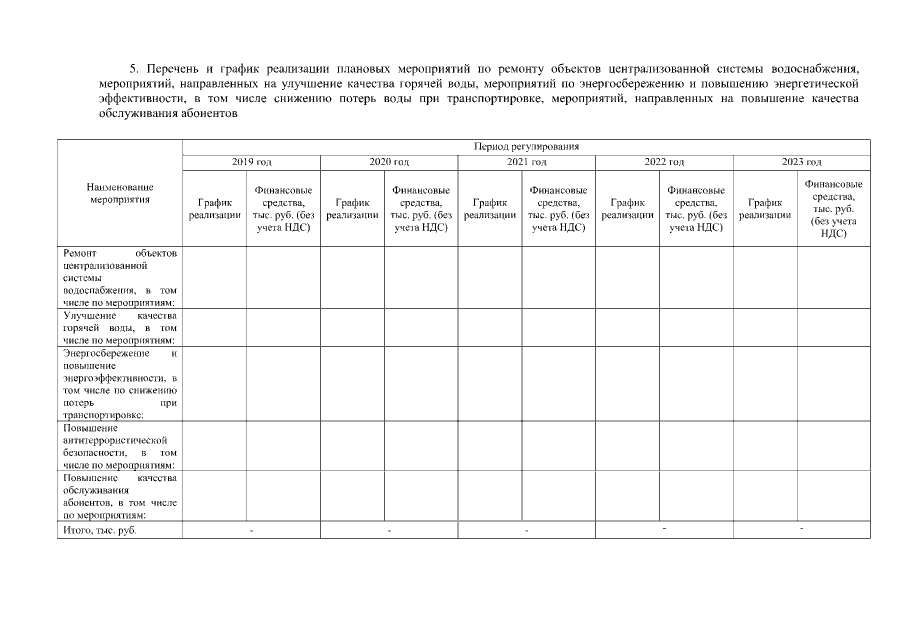 5. Перечень и график реализации плановых мероприятий по ремонту объектов централизованной системы водоснабжения, мероприятий, направленных на улучшение качества горячей воды, мероприятий по энергосбережению и повышению энергетической эффективности, в том числе снижению потерь воды при транспортировке, мероприятий, направленных на повышение качества обслуживания абонентов

| Наименование мероприятия | Период регулирования | | | | | | | | | |
|---|---|---|---|---|---|---|---|---|---|---|
| | 2019 год | | 2020 год | | 2021 год | | 2022 год | | 2023 год | |
| | График реализации | Финансовые средства, тыс. руб. (без учета НДС) | График реализации | Финансовые средства, тыс. руб. (без учета НДС) | График реализации | Финансовые средства, тыс. руб. (без учета НДС) | График реализации | Финансовые средства, тыс. руб. (без учета НДС) | График реализации | Финансовые средства, тыс. руб. (без учета НДС) |
| Ремонт объектов централизованной системы водоснабжения, в том числе по мероприятиям: | | | | | | | | | | |
| Улучшение качества горячей воды, в том числе по мероприятиям: | | | | | | | | | | |
| Энергосбережение и повышение энергоэффективности, в том числе по снижению потерь при транспортировке: | | | | | | | | | | |
| Повышение антитеррористической безопасности, в том числе по мероприятиям: | | | | | | | | | | |
| Повышение качества обслуживания абонентов, в том числе по мероприятиям: | | | | | | | | | | |
| Итого, тыс. руб. | - | | - | | - | | - | | - | |